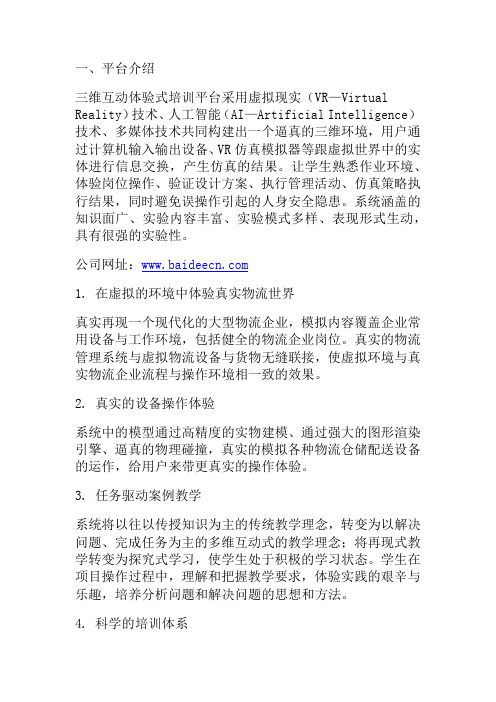 一、平台介绍

三维互动体验式培训平台采用虚拟现实（VR—Virtual Reality）技术、人工智能（AI—Artificial Intelligence）技术、多媒体技术共同构建出一个逼真的三维环境，用户通过计算机输入输出设备、VR 仿真模拟器等跟虚拟世界中的实体进行信息交换，产生仿真的结果。让学生熟悉作业环境、体验岗位操作、验证设计方案、执行管理活动、仿真策略执行结果，同时避免误操作引起的人身安全隐患。系统涵盖的知识面广、实验内容丰富、实验模式多样、表现形式生动，具有很强的实验性。

公司网址：www.baideecn.com

1. 在虚拟的环境中体验真实物流世界

真实再现一个现代化的大型物流企业，模拟内容覆盖企业常用设备与工作环境，包括健全的物流企业岗位。真实的物流管理系统与虚拟物流设备与货物无缝联接，使虚拟环境与真实物流企业流程与操作环境相一致的效果。

2. 真实的设备操作体验

系统中的模型通过高精度的实物建模、通过强大的图形渲染引擎、逼真的物理碰撞，真实的模拟各种物流仓储配送设备的运作，给用户来带更真实的操作体验。

3. 任务驱动案例教学

系统将以往以传授知识为主的传统教学理念，转变为以解决问题、完成任务为主的多维互动式的教学理念；将再现式教学转变为探究式学习，使学生处于积极的学习状态。学生在项目操作过程中，理解和把握教学要求，体验实践的艰辛与乐趣，培养分析问题和解决问题的思想和方法。

4. 科学的培训体系